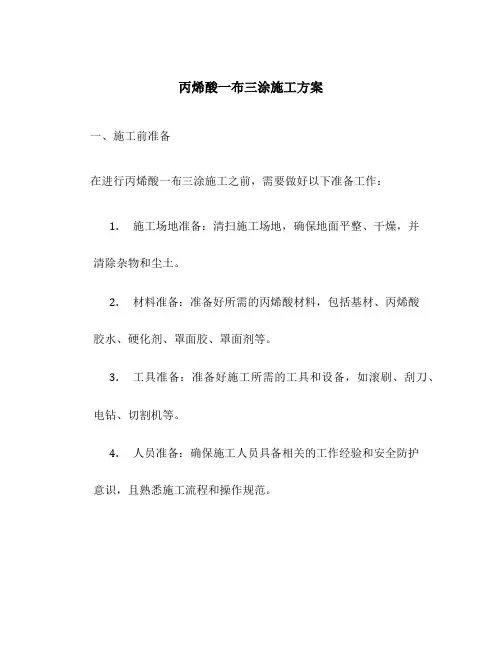 丙烯酸一布三涂施工方案

一、施工前准备

在进行丙烯酸一布三涂施工之前，需要做好以下准备工作：

1. 施工场地准备：清扫施工场地，确保地面平整、干燥，并清除杂物和尘土。

2. 材料准备：准备好所需的丙烯酸材料，包括基材、丙烯酸胶水、硬化剂、罩面胶、罩面剂等。

3. 工具准备：准备好施工所需的工具和设备，如滚刷、刮刀、电钻、切割机等。

4. 人员准备：确保施工人员具备相关的工作经验和安全防护意识，且熟悉施工流程和操作规范。